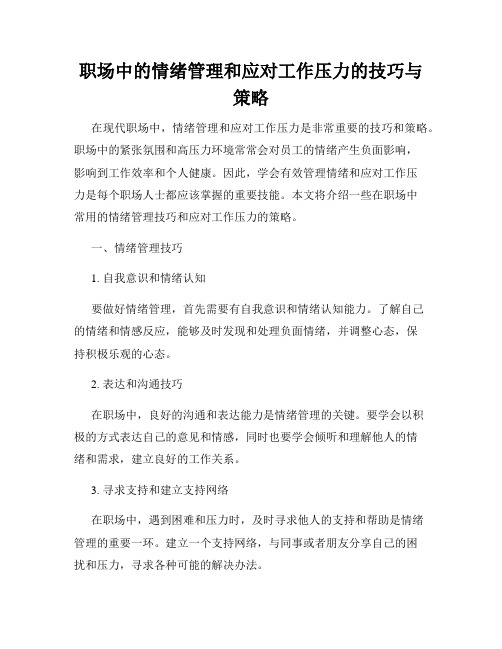 职场中的情绪管理和应对工作压力的技巧与策略

在现代职场中，情绪管理和应对工作压力是非常重要的技巧和策略。职场中的紧张氛围和高压力环境常常会对员工的情绪产生负面影响，影响到工作效率和个人健康。因此，学会有效管理情绪和应对工作压力是每个职场人士都应该掌握的重要技能。本文将介绍一些在职场中常用的情绪管理技巧和应对工作压力的策略。

一、情绪管理技巧

1. 自我意识和情绪认知

要做好情绪管理，首先需要有自我意识和情绪认知能力。了解自己的情绪和情感反应，能够及时发现和处理负面情绪，并调整心态，保持积极乐观的心态。

2. 表达和沟通技巧

在职场中，良好的沟通和表达能力是情绪管理的关键。要学会以积极的方式表达自己的意见和情感，同时也要学会倾听和理解他人的情绪和需求，建立良好的工作关系。

3. 寻求支持和建立支持网络

在职场中，遇到困难和压力时，及时寻求他人的支持和帮助是情绪管理的重要一环。建立一个支持网络，与同事或者朋友分享自己的困扰和压力，寻求各种可能的解决办法。